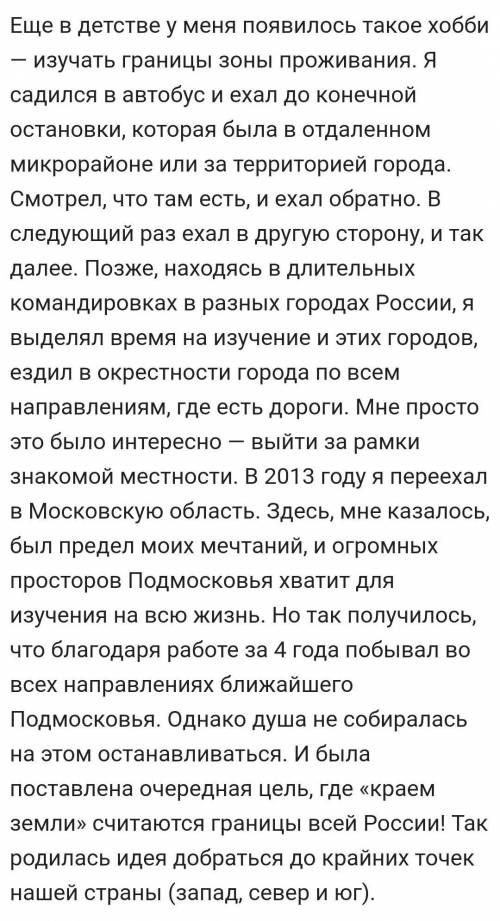 Еще в детстве у меня появилось такое хобби — изучать границы зоны проживания. Я садился в автобус и ехал до конечной остановки, которая была в отдаленном микрорайоне или за территорией города. Смотрел, что там есть, и ехал обратно. В следующий раз ехал в другую сторону, и так далее. Позже, находясь в длительных командировках в разных городах России, я выделял время на изучение и этих городов, ездил в окрестности города по всем направлениям, где есть дороги. Мне просто это было интересно — выйти за рамки знакомой местности. В 2013 году я переехал в Московскую область. Здесь, мне казалось, был предел моих мечтаний, и огромных просторов Подмосковья хватит для изучения на всю жизнь. Но так получилось, что благодаря работе за 4 года побывал во всех направлениях ближайшего Подмосковья. Однако душа не собиралась на этом останавливаться. И была поставлена очередная цель, где «краем земли» считаются границы всей России! Так родилась идея добраться до крайних точек нашей страны (запад, север и юг).